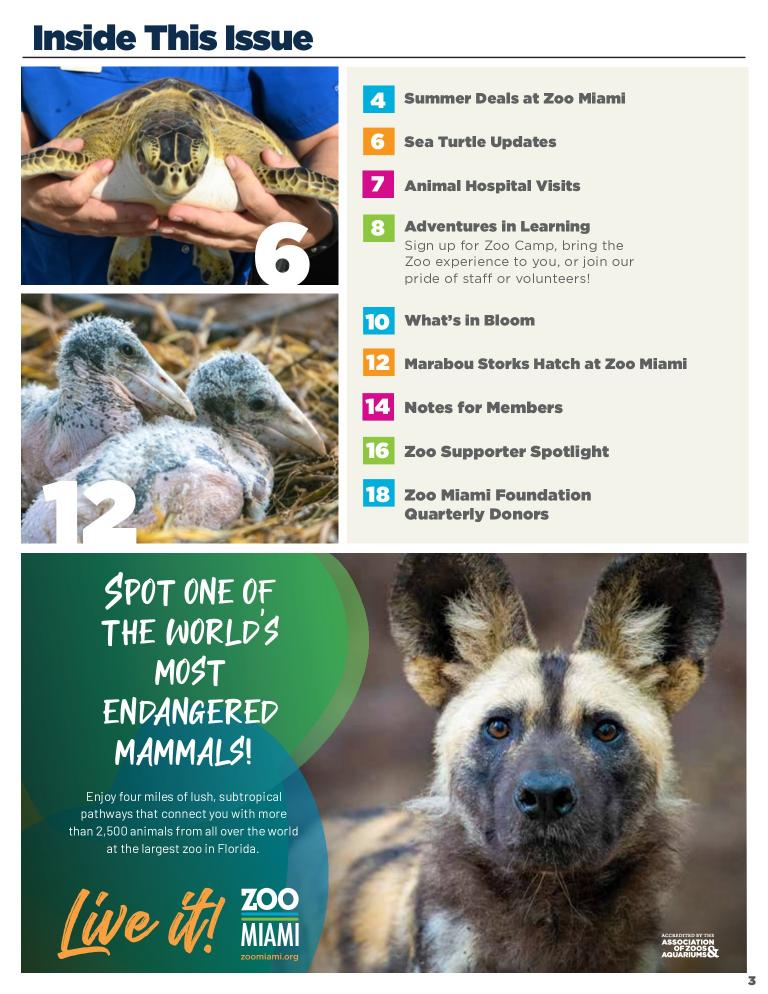 Inside This Issue

6

12

4 Summer Deals at Zoo Miami

6 Sea Turtle Updates

7 Animal Hospital Visits

8 Adventures in Learning
Sign up for Zoo Camp, bring the Zoo experience to you, or join our pride of staff or volunteers!

10 What's in Bloom

12 Marabou Storks Hatch at Zoo Miami

14 Notes for Members

16 Zoo Supporter Spotlight

18 Zoo Miami Foundation Quarterly Donors

SPOT ONE OF THE WORLD'S MOST ENDANGERED MAMMALS!

Enjoy four miles of lush, subtropical pathways that connect you with more than 2,500 animals from all over the world at the largest zoo in Florida.

Live it!

ZOO MIAMI
zoomiami.org

ACCREDITED BY THE ASSOCIATION OF ZOOS & AQUARIUMS

3